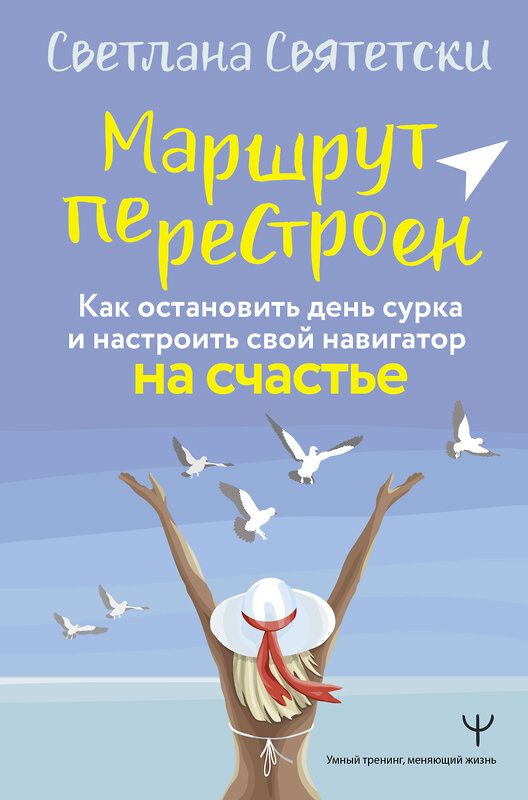 Светлана Святетски

Маршрут перестроен

Как остановить день сурка и настроить свой навигатор на счастье

Ψ
Умный тренинг, меняющий жизнь